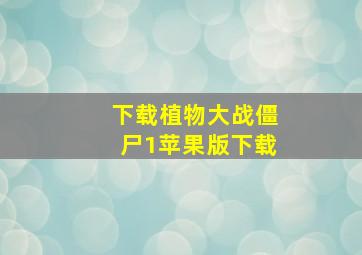 下载植物大战僵尸1苹果版下载